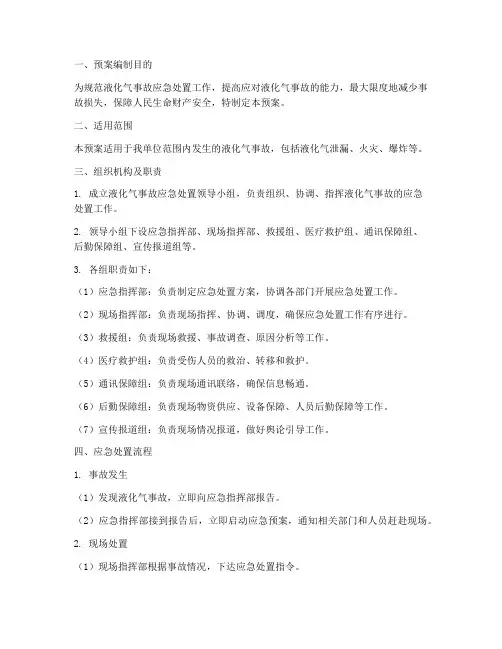 一、预案编制目的

为规范液化气事故应急处置工作，提高应对液化气事故的能力，最大限度地减少事故损失，保障人民生命财产安全，特制定本预案。

二、适用范围

本预案适用于我单位范围内发生的液化气事故，包括液化气泄漏、火灾、爆炸等。

三、组织机构及职责

1. 成立液化气事故应急处置领导小组，负责组织、协调、指挥液化气事故的应急处置工作。

2. 领导小组下设应急指挥部、现场指挥部、救援组、医疗救护组、通讯保障组、后勤保障组、宣传报道组等。

3. 各组职责如下：

（1）应急指挥部：负责制定应急处置方案，协调各部门开展应急处置工作。

（2）现场指挥部：负责现场指挥、协调、调度，确保应急处置工作有序进行。

（3）救援组：负责现场救援、事故调查、原因分析等工作。

（4）医疗救护组：负责受伤人员的救治、转移和救护。

（5）通讯保障组：负责现场通讯联络，确保信息畅通。

（6）后勤保障组：负责现场物资供应、设备保障、人员后勤保障等工作。

（7）宣传报道组：负责现场情况报道，做好舆论引导工作。

四、应急处置流程

1. 事故发生

（1）发现液化气事故，立即向应急指挥部报告。

（2）应急指挥部接到报告后，立即启动应急预案，通知相关部门和人员赶赴现场。

2. 现场处置

（1）现场指挥部根据事故情况，下达应急处置指令。